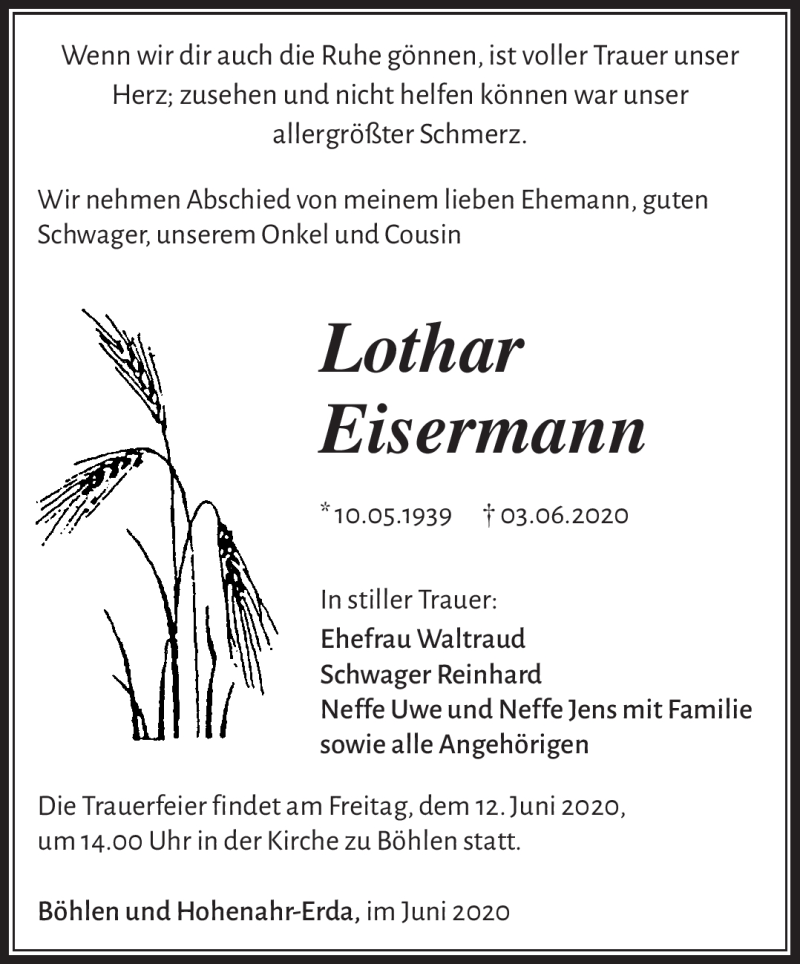 Wenn wir dir auch die Ruhe gönnen, ist voller Trauer unser Herz; zusehen und nicht helfen können war unser allergrößter Schmerz.

Wir nehmen Abschied von meinem lieben Ehemann, guten Schwager, unserem Onkel und Cousin

Lothar Eisermann

*10.05.1939 † 03.06.2020

In stiller Trauer:
Ehefrau Waltraud
Schwager Reinhard
Neffe Uwe und Neffe Jens mit Familie
sowie alle Angehörigen

Die Trauerfeier findet am Freitag, dem 12. Juni 2020, um 14.00 Uhr in der Kirche zu Böhlen statt.

Böhlen und Hohenahr-Erda, im Juni 2020